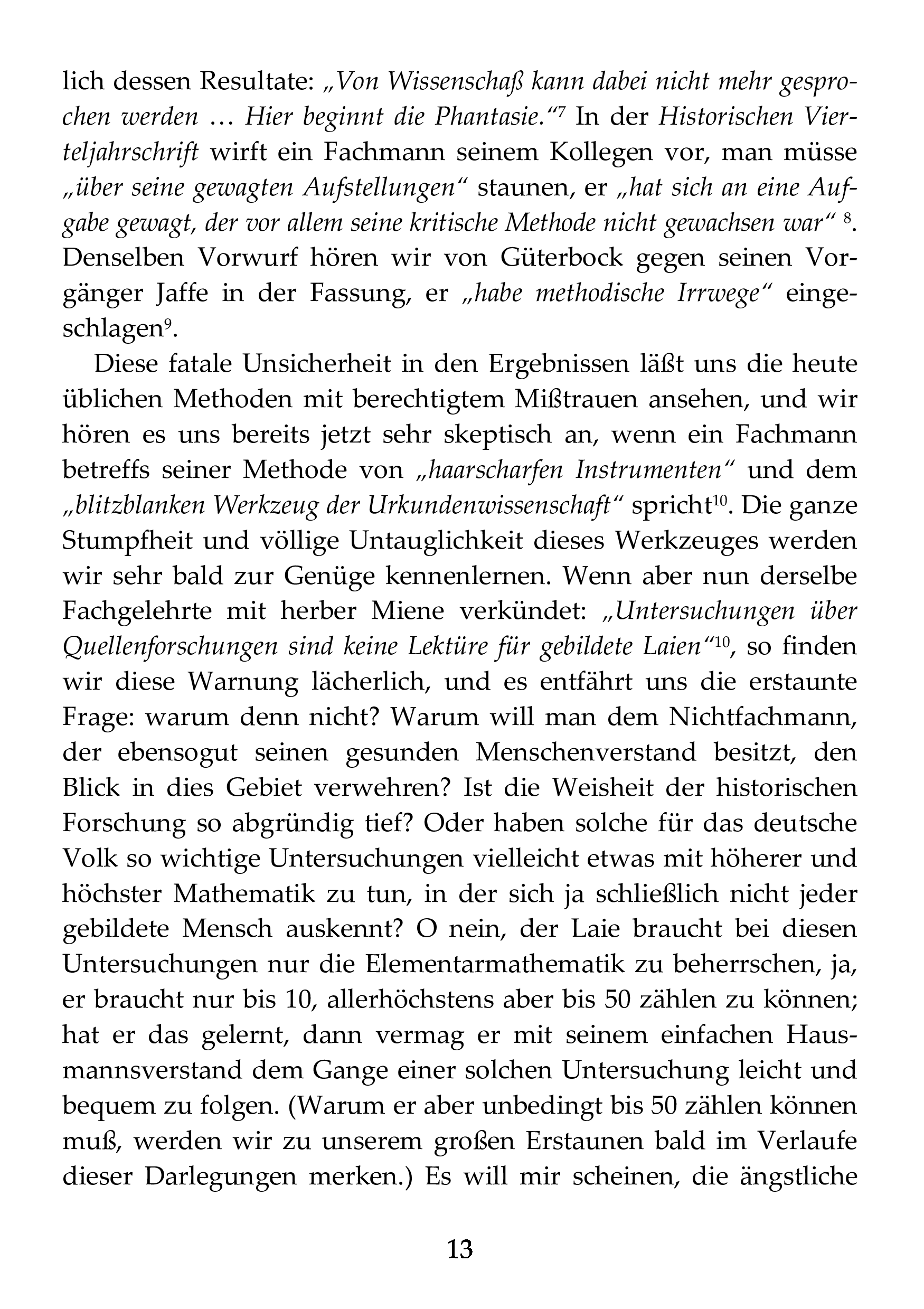 lich dessen Resultate: „Von Wissenschaß kann dabei nicht mehr gesprochen werden … Hier beginnt die Phantasie.“$^7$ In der Historischen Vierteljahrschrift wirft ein Fachmann seinem Kollegen vor, man müsse „über seine gewagten Aufstellungen“ staunen, er „hat sich an eine Aufgabe gewagt, der vor allem seine kritische Methode nicht gewachsen war“ $^8$. Denselben Vorwurf hören wir von Güterbock gegen seinen Vorgänger Jaffe in der Fassung, er „habe methodische Irrwege“ eingeschlagen$^9$.

Diese fatale Unsicherheit in den Ergebnissen läßt uns die heute üblichen Methoden mit berechtigtem Mißtrauen ansehen, und wir hören es uns bereits jetzt sehr skeptisch an, wenn ein Fachmann betreffs seiner Methode von „haarscharfen Instrumenten“ und dem „blitzblanken Werkzeug der Urkundenwissenschaft“ spricht$^{10}$. Die ganze Stumpfheit und völlige Untauglichkeit dieses Werkzeuges werden wir sehr bald zur Genüge kennenlernen. Wenn aber nun derselbe Fachgelehrte mit herber Miene verkündet: „Untersuchungen über Quellenforschungen sind keine Lektüre für gebildete Laien“$^{10}$, so finden wir diese Warnung lächerlich, und es entfährt uns die erstaunte Frage: warum denn nicht? Warum will man dem Nichtfachmann, der ebensogut seinen gesunden Menschenverstand besitzt, den Blick in dies Gebiet verwehren? Ist die Weisheit der historischen Forschung so abgründig tief? Oder haben solche für das deutsche Volk so wichtige Untersuchungen vielleicht etwas mit höherer und höchster Mathematik zu tun, in der sich ja schließlich nicht jeder gebildete Mensch auskennt? O nein, der Laie braucht bei diesen Untersuchungen nur die Elementarmathematik zu beherrschen, ja, er braucht nur bis 10, allerhöchstens aber bis 50 zählen zu können; hat er das gelernt, dann vermag er mit seinem einfachen Hausmannsverstand dem Gange einer solchen Untersuchung leicht und bequem zu folgen. (Warum er aber unbedingt bis 50 zählen können muß, werden wir zu unserem großen Erstaunen bald im Verlaufe dieser Darlegungen merken.) Es will mir scheinen, die ängstliche

13